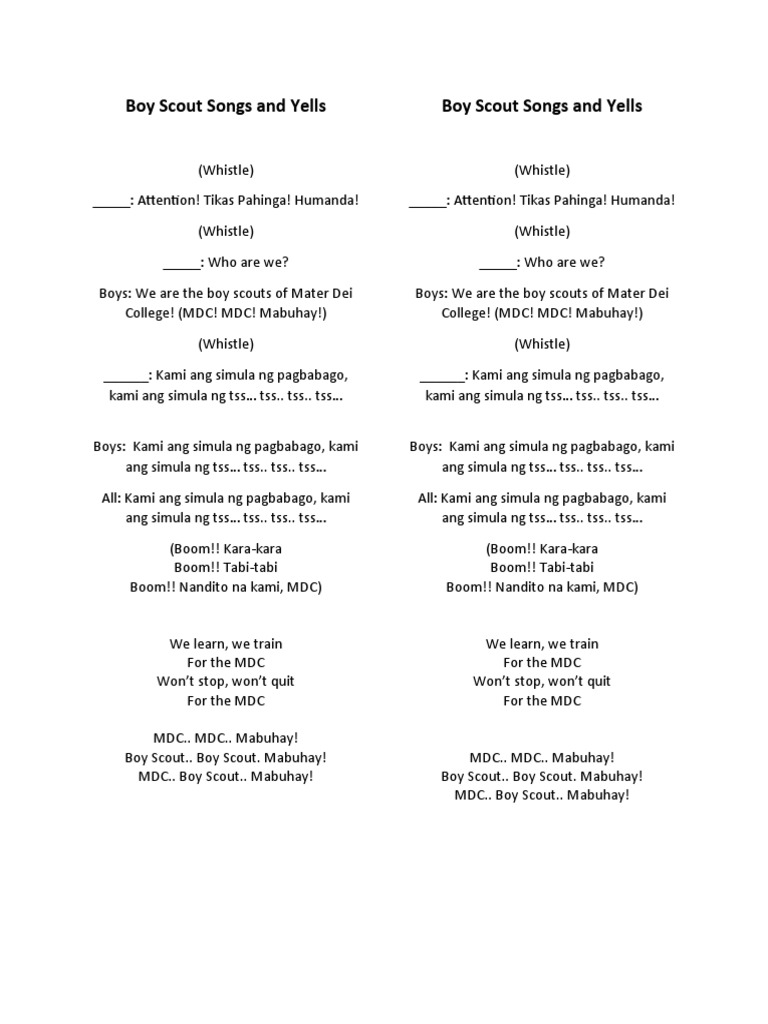 Boy Scout Songs and Yells

(Whistle)

_____: Attention! Tikas Pahinga! Humanda!

(Whistle)

_____: Who are we?

Boys: We are the boy scouts of Mater Dei College! (MDC! MDC! Mabuhay!)

(Whistle)

______: Kami ang simula ng pagbabago, kami ang simula ng tss… tss.. tss.. tss…

Boys: Kami ang simula ng pagbabago, kami ang simula ng tss… tss.. tss.. tss…

All: Kami ang simula ng pagbabago, kami ang simula ng tss… tss.. tss.. tss…

(Boom!! Kara-kara
Boom!! Tabi-tabi
Boom!! Nandito na kami, MDC)

We learn, we train
For the MDC
Won't stop, won't quit
For the MDC

MDC.. MDC.. Mabuhay!
Boy Scout.. Boy Scout. Mabuhay!
MDC.. Boy Scout.. Mabuhay!

Boy Scout Songs and Yells

(Whistle)

_____: Attention! Tikas Pahinga! Humanda!

(Whistle)

_____: Who are we?

Boys: We are the boy scouts of Mater Dei College! (MDC! MDC! Mabuhay!)

(Whistle)

______: Kami ang simula ng pagbabago, kami ang simula ng tss… tss.. tss.. tss…

Boys: Kami ang simula ng pagbabago, kami ang simula ng tss… tss.. tss.. tss…

All: Kami ang simula ng pagbabago, kami ang simula ng tss… tss.. tss.. tss…

(Boom!! Kara-kara
Boom!! Tabi-tabi
Boom!! Nandito na kami, MDC)

We learn, we train
For the MDC
Won't stop, won't quit
For the MDC

MDC.. MDC.. Mabuhay!
Boy Scout.. Boy Scout. Mabuhay!
MDC.. Boy Scout.. Mabuhay!